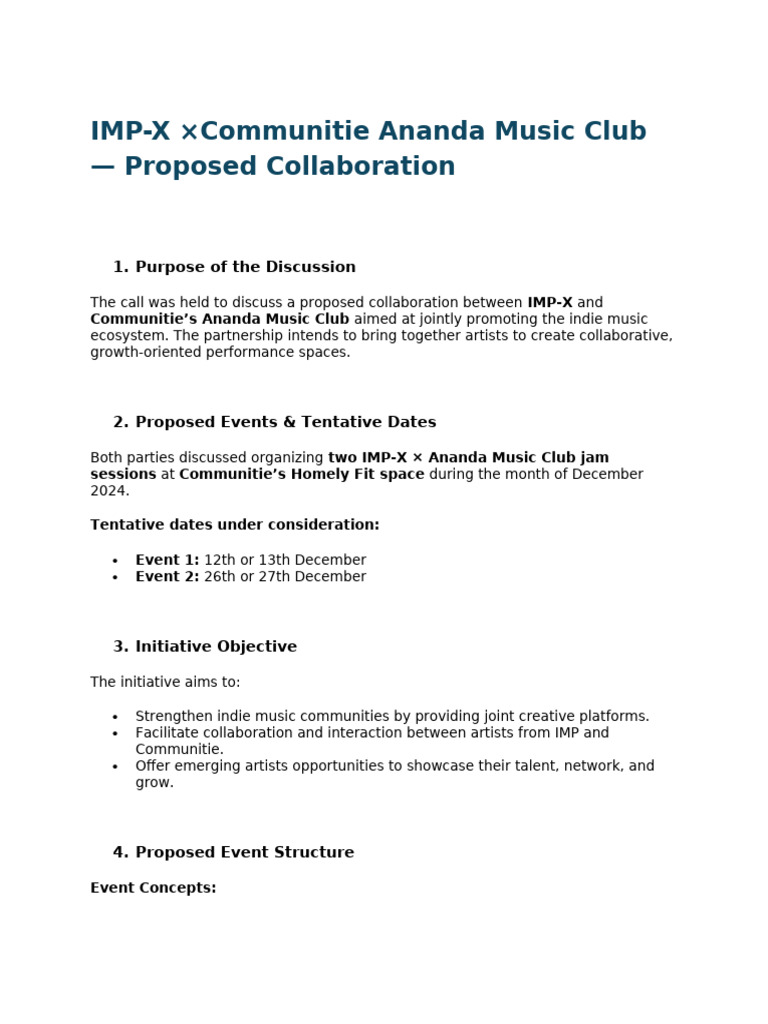 IMP-X ×Communitie Ananda Music Club — Proposed Collaboration

1. Purpose of the Discussion

The call was held to discuss a proposed collaboration between IMP-X and Communitie's Ananda Music Club aimed at jointly promoting the indie music ecosystem. The partnership intends to bring together artists to create collaborative, growth-oriented performance spaces.

2. Proposed Events & Tentative Dates

Both parties discussed organizing two IMP-X × Ananda Music Club jam sessions at Communitie's Homely Fit space during the month of December 2024.

Tentative dates under consideration:

• Event 1: 12th or 13th December
• Event 2: 26th or 27th December

3. Initiative Objective

The initiative aims to:

• Strengthen indie music communities by providing joint creative platforms.
• Facilitate collaboration and interaction between artists from IMP and Communitie.
• Offer emerging artists opportunities to showcase their talent, network, and grow.

4. Proposed Event Structure

Event Concepts: